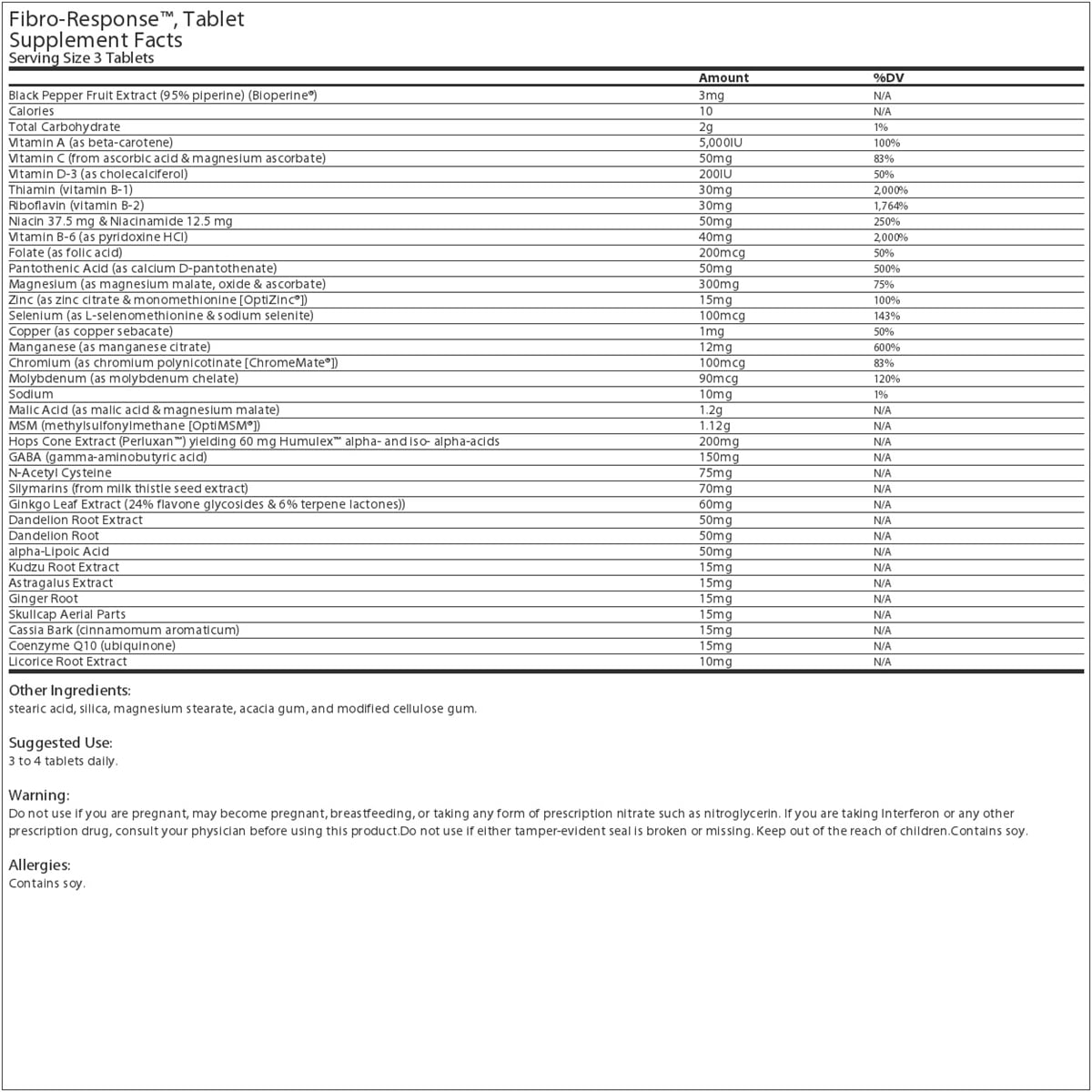 Fibro-Response™, Tablet
Supplement Facts
Serving Size 3 Tablets

| | Amount | %DV |
|---|---|---|
| Black Pepper Fruit Extract (95% piperine) (Bioperine®) | 3mg | N/A |
| Calories | 10 | N/A |
| Total Carbohydrate | 2g | 1% |
| Vitamin A (as beta-carotene) | 5,000IU | 100% |
| Vitamin C (from ascorbic acid & magnesium ascorbate) | 50mg | 83% |
| Vitamin D-3 (as cholecalciferol) | 200IU | 50% |
| Thiamin (vitamin B-1) | 30mg | 2,000% |
| Riboflavin (vitamin B-2) | 30mg | 1,764% |
| Niacin 37.5 mg & Niacinamide 12.5 mg | 50mg | 250% |
| Vitamin B-6 (as pyridoxine HCl) | 40mg | 2,000% |
| Folate (as folic acid) | 200mcg | 50% |
| Pantothenic Acid (as calcium D-pantothenate) | 50mg | 500% |
| Magnesium (as magnesium malate, oxide & ascorbate) | 300mg | 75% |
| Zinc (as zinc citrate & monomethionine [OptiZinc®]) | 15mg | 100% |
| Selenium (as L-selenomethionine & sodium selenite) | 100mcg | 143% |
| Copper (as copper sebacate) | 1mg | 50% |
| Manganese (as manganese citrate) | 12mg | 600% |
| Chromium (as chromium polynicotinate [ChromeMate®]) | 100mcg | 83% |
| Molybdenum (as molybdenum chelate) | 90mcg | 120% |
| Sodium | 10mg | 1% |
| Malic Acid (as malic acid & magnesium malate) | 1.2g | N/A |
| MSM (methylsulfonylmethane [OptiMSM®]) | 1.12g | N/A |
| Hops Cone Extract (Perluxan™) yielding 60 mg Humulex™ alpha- and iso- alpha-acids | 200mg | N/A |
| GABA (gamma-aminobutyric acid) | 150mg | N/A |
| N-Acetyl Cysteine | 75mg | N/A |
| Silymarins (from milk thistle seed extract) | 70mg | N/A |
| Ginkgo Leaf Extract (24% flavone glycosides & 6% terpene lactones)) | 60mg | N/A |
| Dandelion Root Extract | 50mg | N/A |
| Dandelion Root | 50mg | N/A |
| alpha-Lipoic Acid | 50mg | N/A |
| Kudzu Root Extract | 15mg | N/A |
| Astragalus Extract | 15mg | N/A |
| Ginger Root | 15mg | N/A |
| Skullcap Aerial Parts | 15mg | N/A |
| Cassia Bark (cinnamomum aromaticum) | 15mg | N/A |
| Coenzyme Q10 (ubiquinone) | 15mg | N/A |
| Licorice Root Extract | 10mg | N/A |

Other Ingredients:
stearic acid, silica, magnesium stearate, acacia gum, and modified cellulose gum.

Suggested Use:
3 to 4 tablets daily.

Warning:
Do not use if you are pregnant, may become pregnant, breastfeeding, or taking any form of prescription nitrate such as nitroglycerin. If you are taking Interferon or any other prescription drug, consult your physician before using this product.Do not use if either tamper-evident seal is broken or missing. Keep out of the reach of children.Contains soy.

Allergies:
Contains soy.